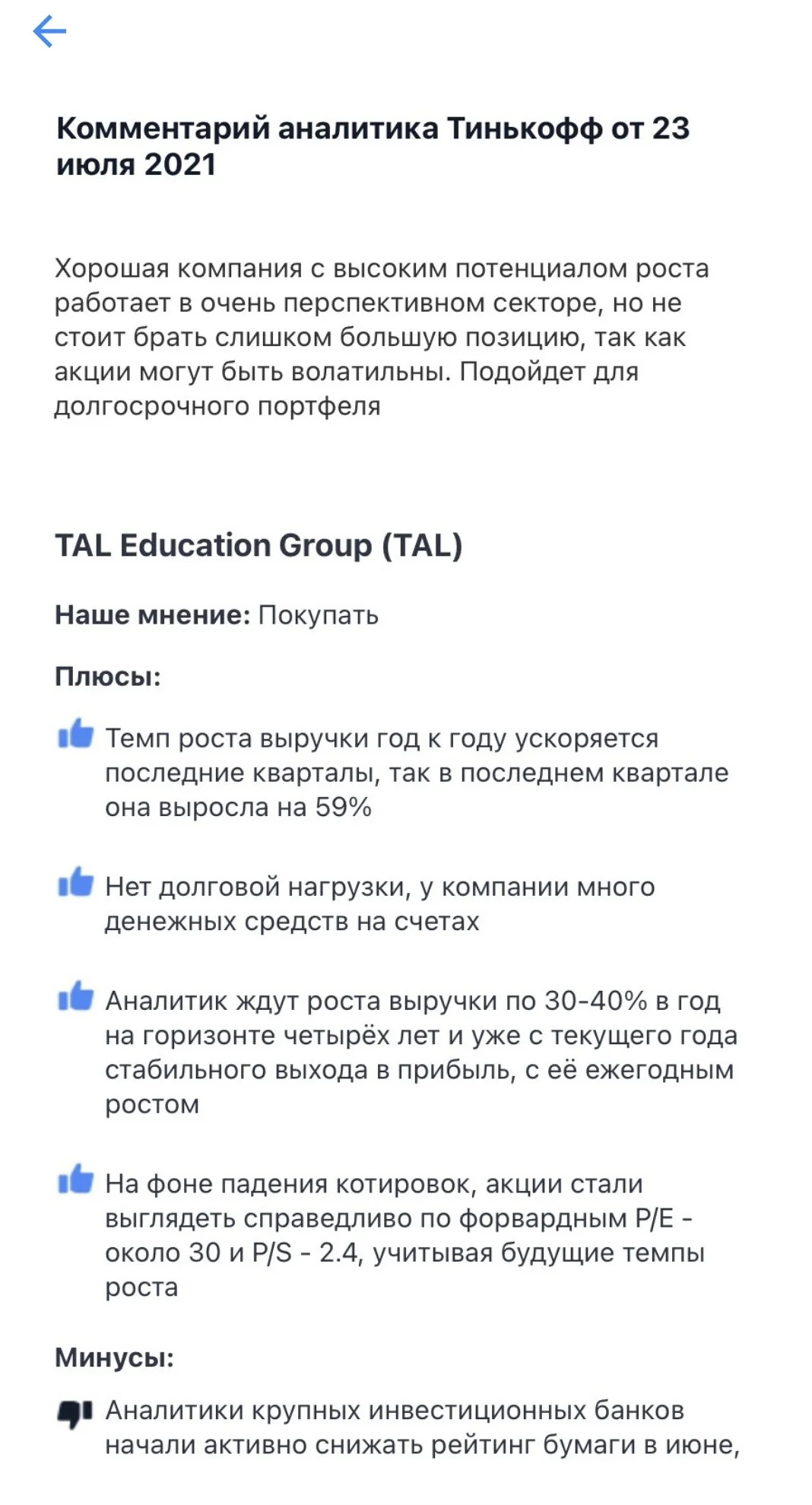 Комментарий аналитика Тинькофф от 23 июля 2021

Хорошая компания с высоким потенциалом роста работает в очень перспективном секторе, но не стоит брать слишком большую позицию, так как акции могут быть волатильны. Подойдет для долгосрочного портфеля

TAL Education Group (TAL)

Наше мнение: Покупать

Плюсы:

Темп роста выручки год к году ускоряется последние кварталы, так в последнем квартале она выросла на 59%

Нет долговой нагрузки, у компании много денежных средств на счетах

Аналитик ждут роста выручки по 30-40% в год на горизонте четырёх лет и уже с текущего года стабильного выхода в прибыль, с её ежегодным ростом

На фоне падения котировок, акции стали выглядеть справедливо по форвардным P/E - около 30 и P/S - 2.4, учитывая будущие темпы роста

Минусы:

Аналитики крупных инвестиционных банков начали активно снижать рейтинг бумаги в июне,